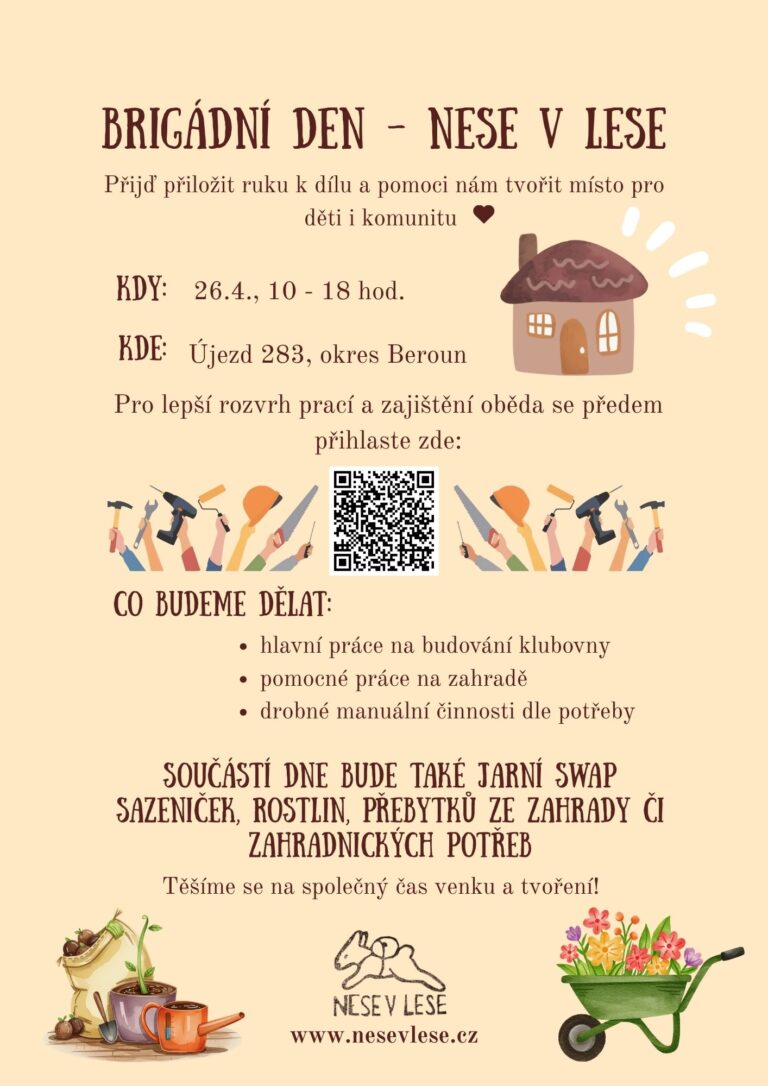 BRIGÁDNÍ DEN - NESE V LESE

Přijď přiložit ruku k dílu a pomoci nám tvořit místo pro děti i komunitu

KDY: 26.4., 10 - 18 hod.

KDE: Újezd 283, okres Beroun

Pro lepší rozvrh prací a zajištění oběda se předem přihlaste zde:

CO BUDEME DĚLAT:

• hlavní práce na budování klubovny
• pomocné práce na zahradě
• drobné manuální činnosti dle potřeby

SOUČÁSTÍ DNE BUDE TAKÉ JARNÍ SWAP SAZENIČEK, ROSTLIN, PŘEBYTKŮ ZE ZAHRADY ČI ZAHRADNICKÝCH POTŘEB

Těšíme se na společný čas venku a tvoření!

NESE V LESE
www.nesevlese.cz